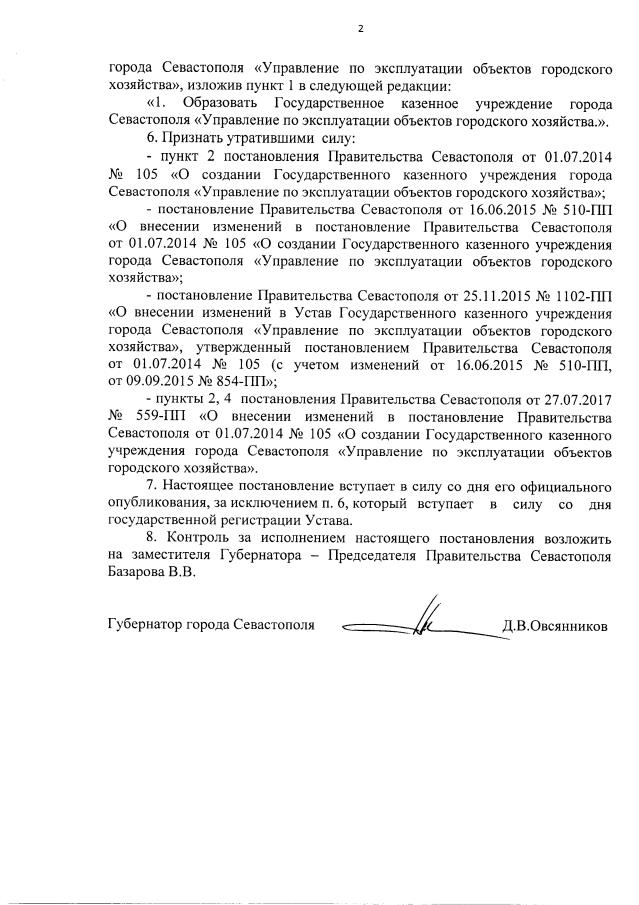 2

города Севастополя «Управление по эксплуатации объектов городского хозяйства», изложив пункт 1 в следующей редакции:

«1. Образовать Государственное казенное учреждение города Севастополя «Управление по эксплуатации объектов городского хозяйства.».

6. Признать утратившими силу:

- пункт 2 постановления Правительства Севастополя от 01.07.2014 № 105 «О создании Государственного казенного учреждения города Севастополя «Управление по эксплуатации объектов городского хозяйства»;

- постановление Правительства Севастополя от 16.06.2015 № 510-ПП «О внесении изменений в постановление Правительства Севастополя от 01.07.2014 № 105 «О создании Государственного казенного учреждения города Севастополя «Управление по эксплуатации объектов городского хозяйства»;

- постановление Правительства Севастополя от 25.11.2015 № 1102-ПП «О внесении изменений в Устав Государственного казенного учреждения города Севастополя «Управление по эксплуатации объектов городского хозяйства», утвержденный постановлением Правительства Севастополя от 01.07.2014 № 105 (с учетом изменений от 16.06.2015 № 510-ПП, от 09.09.2015 № 854-ПП»;

- пункты 2, 4 постановления Правительства Севастополя от 27.07.2017 № 559-ПП «О внесении изменений в постановление Правительства Севастополя от 01.07.2014 № 105 «О создании Государственного казенного учреждения города Севастополя «Управление по эксплуатации объектов городского хозяйства».

7. Настоящее постановление вступает в силу со дня его официального опубликования, за исключением п. 6, который вступает в силу со дня государственной регистрации Устава.

8. Контроль за исполнением настоящего постановления возложить на заместителя Губернатора – Председателя Правительства Севастополя Базарова В.В.

Губернатор города Севастополя Д.В.Овсянников